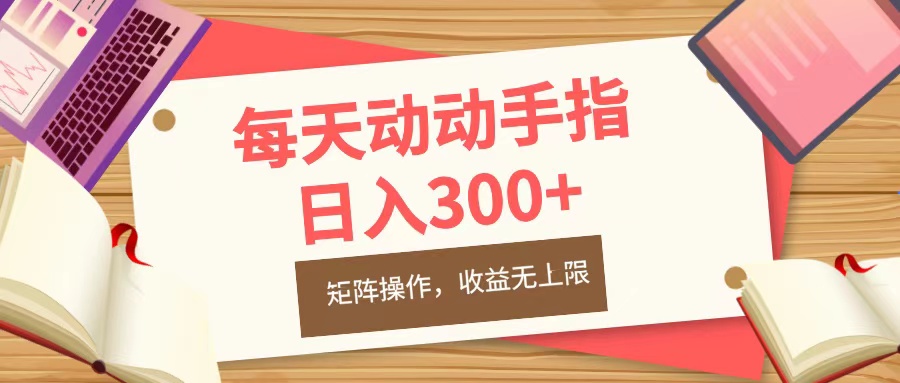 每天动动手指
日入300+

矩阵操作，收益无上限